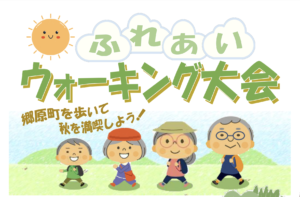 ふれあい
ウォーキング大会

郷原町を歩いて
秋を満喫しよう！